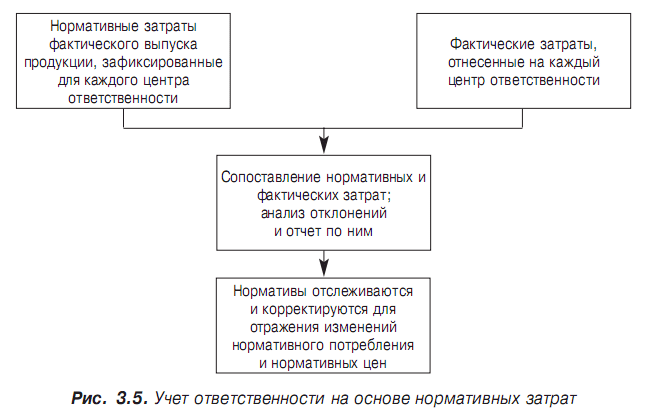 Нормативные затраты фактического выпуска продукции, зафиксированные для каждого центра ответственности

Фактические затраты, отнесенные на каждый центр ответственности

Сопоставление нормативных и фактических затрат; анализ отклонений и отчет по ним

Нормативы отслеживаются и корректируются для отражения изменений нормативного потребления и нормативных цен

Рис. 3.5. Учет ответственности на основе нормативных затрат